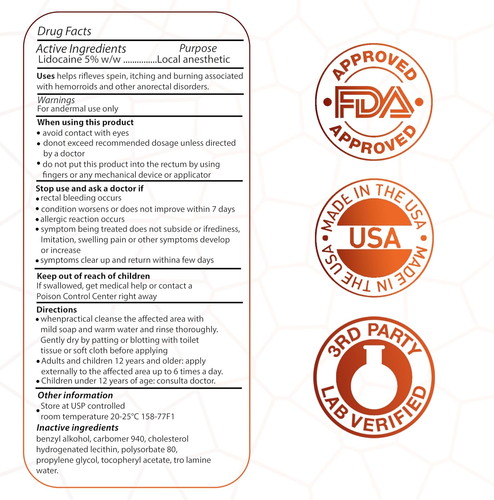 Drug Facts

Active Ingredients Purpose
Lidocaine 5% w/w ...............Local anesthetic

Uses helps rifleves spein, itching and burning associated with hemorroids and other anorectal disorders.

Warnings
For andermal use only

When using this product
• avoid contact with eyes
• donot exceed recommended dosage unless directed by a doctor
• do not put this product into the rectum by using fingers or any mechanical device or applicator

Stop use and ask a doctor if
• rectal bleeding occurs
• condition worsens or does not improve within 7 days
• allergic reaction occurs
• symptom being treated does not subside or ifrediness, Imitation, swelling pain or other symptoms develop or increase
• symptoms clear up and return withina few days

Keep out of reach of children
If swallowed, get medical help or contact a Poison Control Center right away

Directions
• whenpractical cleanse the affected area with mild soap and warm water and rinse thoroughly. Gently dry by patting or blotting with toilet tissue or soft cloth before applying
• Adults and children 12 years and older: apply externally to the affected area up to 6 times a day.
• Children under 12 years of age: consulta doctor.

Other information
• Store at USP controlled room temperature 20-25°C 158-77F1

Inactive ingredients
benzyl alkohol, carbomer 940, cholesterol hydrogenated lecithin, polysorbate 80, propylene glycol, tocopheryl acetate, tro lamine water.

APPROVED
FDA
APPROVED

MADE IN THE USA
USA
MADE IN THE USA

3RD PARTY
LAB VERIFIED